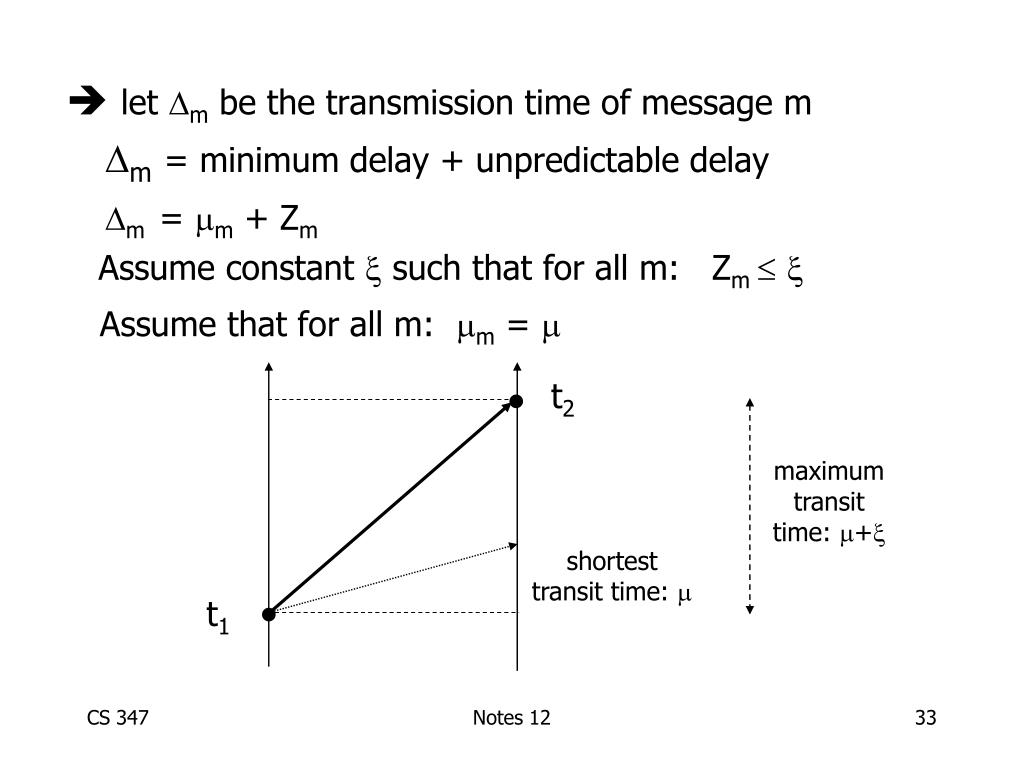 ➔ let $\Delta_m$ be the transmission time of message m

$\Delta_m$ = minimum delay + unpredictable delay

$\Delta_m = \mu_m + Z_m$

Assume constant $\xi$ such that for all m: $Z_m \leq \xi$

Assume that for all m: $\mu_m = \mu$

$t_2$

maximum transit time: $\mu+\xi$

shortest transit time: $\mu$

$t_1$

CS 347

Notes 12

33